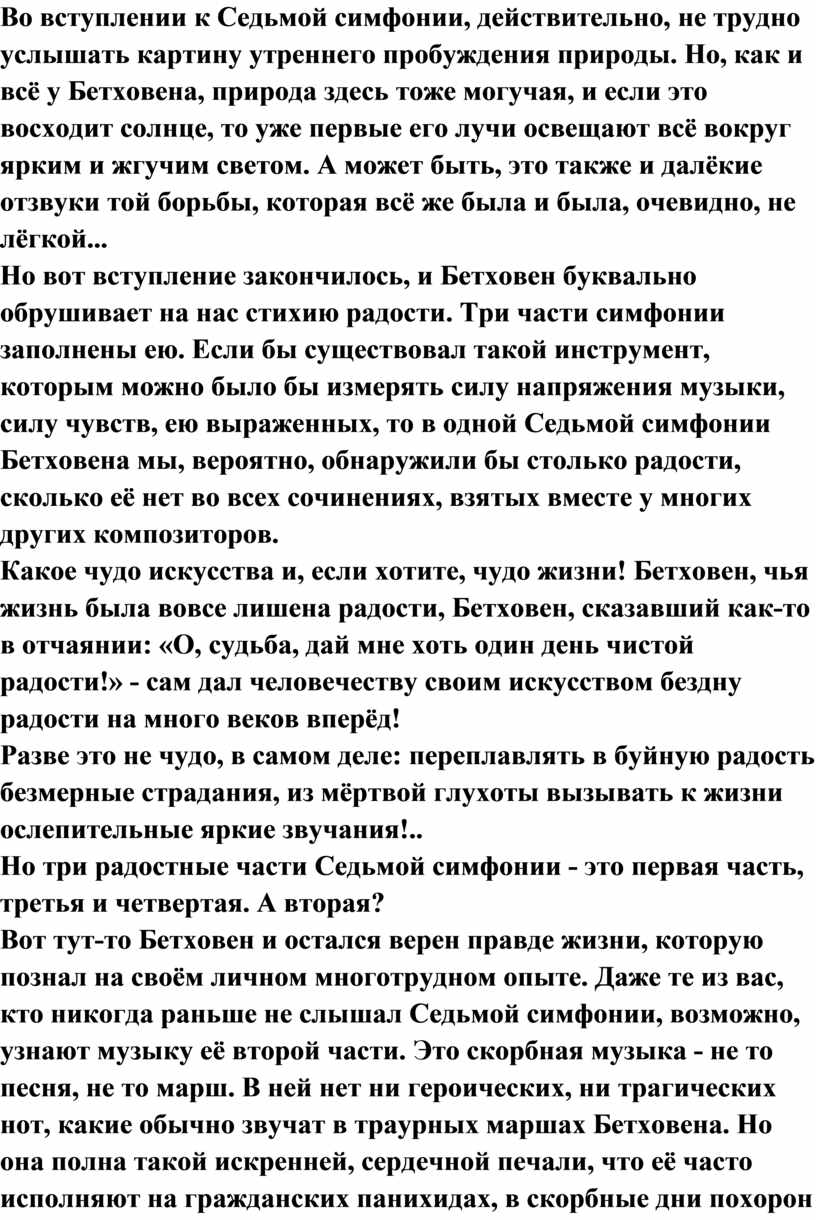 Во вступлении к Седьмой симфонии, действительно, не трудно услышать картину утреннего пробуждения природы. Но, как и всё у Бетховена, природа здесь тоже могучая, и если это восходит солнце, то уже первые его лучи освещают всё вокруг ярким и жгучим светом. А может быть, это также и далёкие отзвуки той борьбы, которая всё же была и была, очевидно, не лёгкой...
Но вот вступление закончилось, и Бетховен буквально обрушивает на нас стихию радости. Три части симфонии заполнены ею. Если бы существовал такой инструмент, которым можно было бы измерять силу напряжения музыки, силу чувств, ею выраженных, то в одной Седьмой симфонии Бетховена мы, вероятно, обнаружили бы столько радости, сколько её нет во всех сочинениях, взятых вместе у многих других композиторов.
Какое чудо искусства и, если хотите, чудо жизни! Бетховен, чья жизнь была вовсе лишена радости, Бетховен, сказавший как-то в отчаянии: «О, судьба, дай мне хоть один день чистой радости!» - сам дал человечеству своим искусством бездну радости на много веков вперёд!
Разве это не чудо, в самом деле: переплавлять в буйную радость безмерные страдания, из мёртвой глухоты вызывать к жизни ослепительные яркие звучания!..
Но три радостные части Седьмой симфонии - это первая часть, третья и четвертая. А вторая?
Вот тут-то Бетховен и остался верен правде жизни, которую познал на своём личном многотрудном опыте. Даже те из вас, кто никогда раньше не слышал Седьмой симфонии, возможно, узнают музыку её второй части. Это скорбная музыка - не то песня, не то марш. В ней нет ни героических, ни трагических нот, какие обычно звучат в траурных маршах Бетховена. Но она полна такой искренней, сердечной печали, что её часто исполняют на гражданских панихидах, в скорбные дни похорон